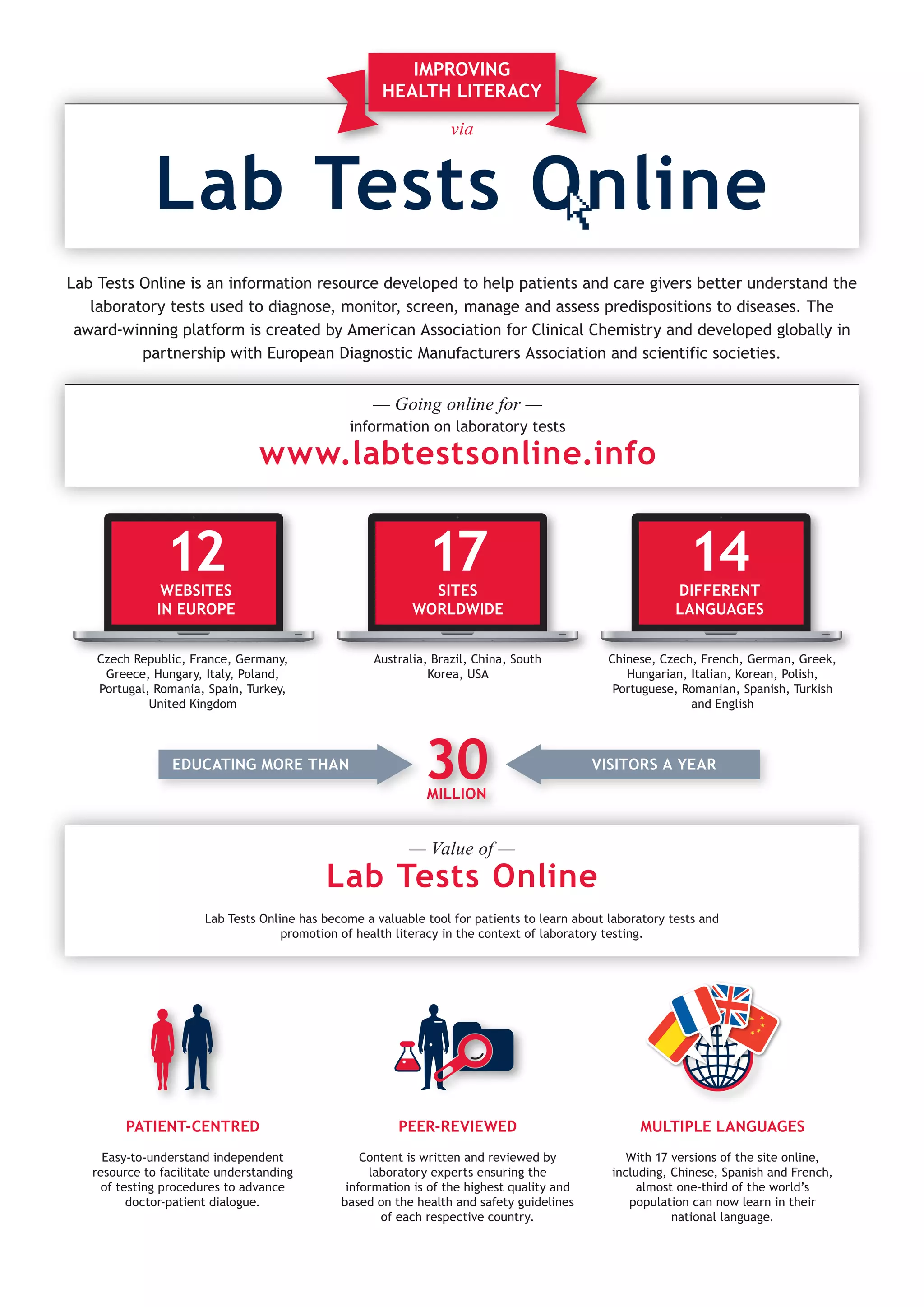 IMPROVING HEALTH LITERACY

via

Lab Tests Online

Lab Tests Online is an information resource developed to help patients and care givers better understand the laboratory tests used to diagnose, monitor, screen, manage and assess predispositions to diseases. The award-winning platform is created by American Association for Clinical Chemistry and developed globally in partnership with European Diagnostic Manufacturers Association and scientific societies.

— Going online for —
information on laboratory tests
www.labtestsonline.info

12
WEBSITES IN EUROPE

Czech Republic, France, Germany, Greece, Hungary, Italy, Poland, Portugal, Romania, Spain, Turkey, United Kingdom

17
SITES WORLDWIDE

Australia, Brazil, China, South Korea, USA

14
DIFFERENT LANGUAGES

Chinese, Czech, French, German, Greek, Hungarian, Italian, Korean, Polish, Portuguese, Romanian, Spanish, Turkish and English

EDUCATING MORE THAN 30 MILLION VISITORS A YEAR

— Value of —
Lab Tests Online

Lab Tests Online has become a valuable tool for patients to learn about laboratory tests and promotion of health literacy in the context of laboratory testing.

PATIENT-CENTRED

Easy-to-understand independent resource to facilitate understanding of testing procedures to advance doctor-patient dialogue.

PEER-REVIEWED

Content is written and reviewed by laboratory experts ensuring the information is of the highest quality and based on the health and safety guidelines of each respective country.

MULTIPLE LANGUAGES

With 17 versions of the site online, including, Chinese, Spanish and French, almost one-third of the world's population can now learn in their national language.